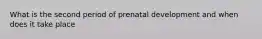 What is the second period of prenatal development and when does it take place